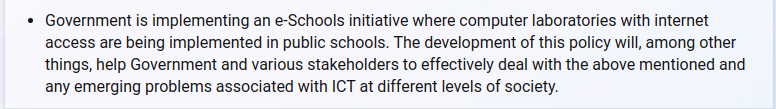 • Government is implementing an e-Schools initiative where computer laboratories with internet access are being implemented in public schools. The development of this policy will, among other things, help Government and various stakeholders to effectively deal with the above mentioned and any emerging problems associated with ICT at different levels of society.